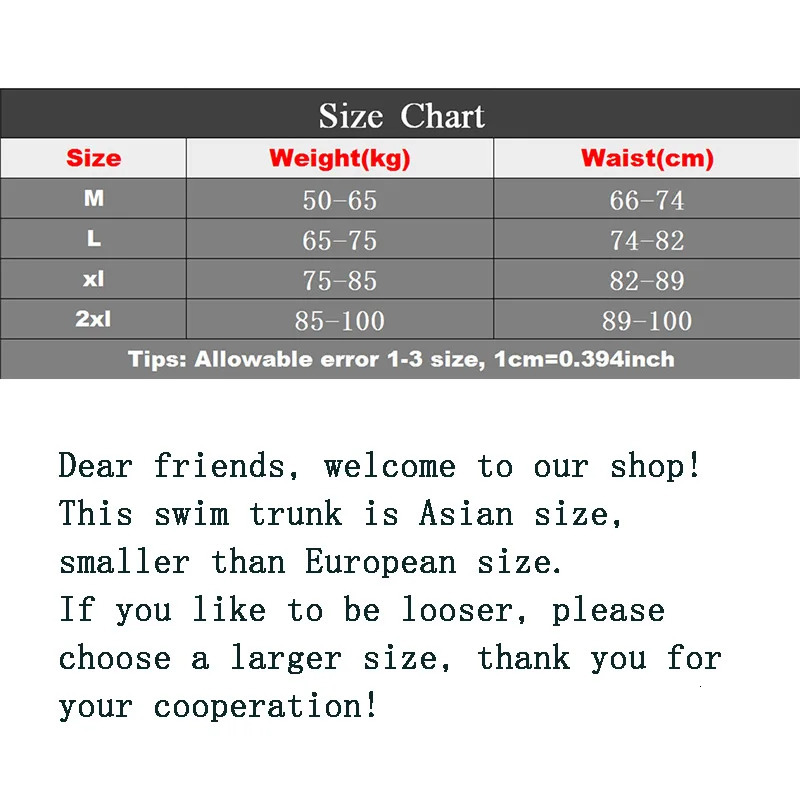 Size Chart

| Size | Weight(kg) | Waist(cm) |
|---|---|---|
| M | 50-65 | 66-74 |
| L | 65-75 | 74-82 |
| xl | 75-85 | 82-89 |
| 2xl | 85-100 | 89-100 |

Tips: Allowable error 1-3 size, 1cm=0.394inch

Dear friends, welcome to our shop! This swim trunk is Asian size, smaller than European size.
If you like to be looser, please choose a larger size, thank you for your cooperation!